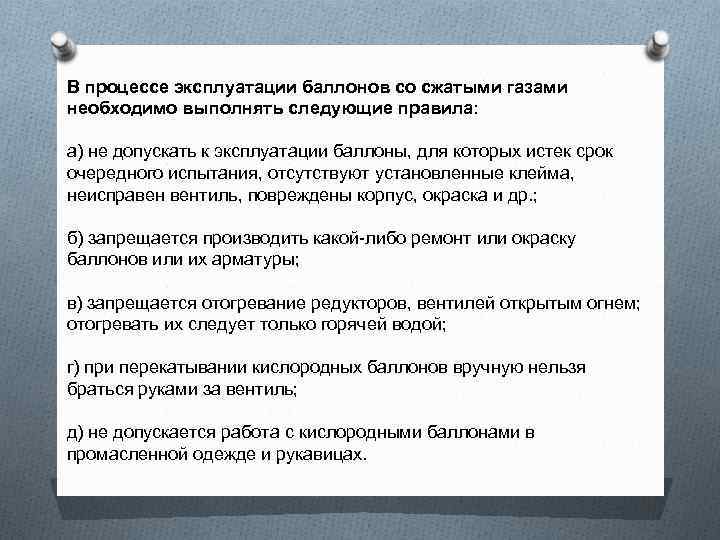 В процессе эксплуатации баллонов со сжатыми газами необходимо выполнять следующие правила:

а) не допускать к эксплуатации баллоны, для которых истек срок очередного испытания, отсутствуют установленные клейма, неисправен вентиль, повреждены корпус, окраска и др.;

б) запрещается производить какой-либо ремонт или окраску баллонов или их арматуры;

в) запрещается отогревание редукторов, вентилей открытым огнем; отогревать их следует только горячей водой;

г) при перекатывании кислородных баллонов вручную нельзя браться руками за вентиль;

д) не допускается работа с кислородными баллонами в промасленной одежде и рукавицах.